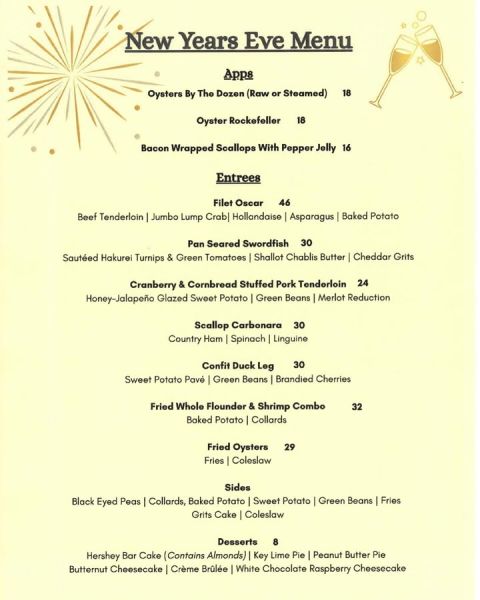 New Years Eve Menu

Apps

Oysters By The Dozen (Raw or Steamed) 18

Oyster Rockefeller 18

Bacon Wrapped Scallops With Pepper Jelly 16

Entrees

Filet Oscar 46
Beef Tenderloin | Jumbo Lump Crab| Hollandaise | Asparagus | Baked Potato

Pan Seared Swordfish 30
Sautéed Hakurei Turnips & Green Tomatoes | Shallot Chablis Butter | Cheddar Grits

Cranberry & Cornbread Stuffed Pork Tenderloin 24
Honey-Jalapeño Glazed Sweet Potato | Green Beans | Merlot Reduction

Scallop Carbonara 30
Country Ham | Spinach | Linguine

Confit Duck Leg 30
Sweet Potato Pavé | Green Beans | Brandied Cherries

Fried Whole Flounder & Shrimp Combo 32
Baked Potato | Collards

Fried Oysters 29
Fries | Coleslaw

Sides
Black Eyed Peas | Collards, Baked Potato | Sweet Potato | Green Beans | Fries
Grits Cake | Coleslaw

Desserts 8
Hershey Bar Cake (Contains Almonds) | Key Lime Pie | Peanut Butter Pie
Butternut Cheesecake | Crème Brûlée | White Chocolate Raspberry Cheesecake